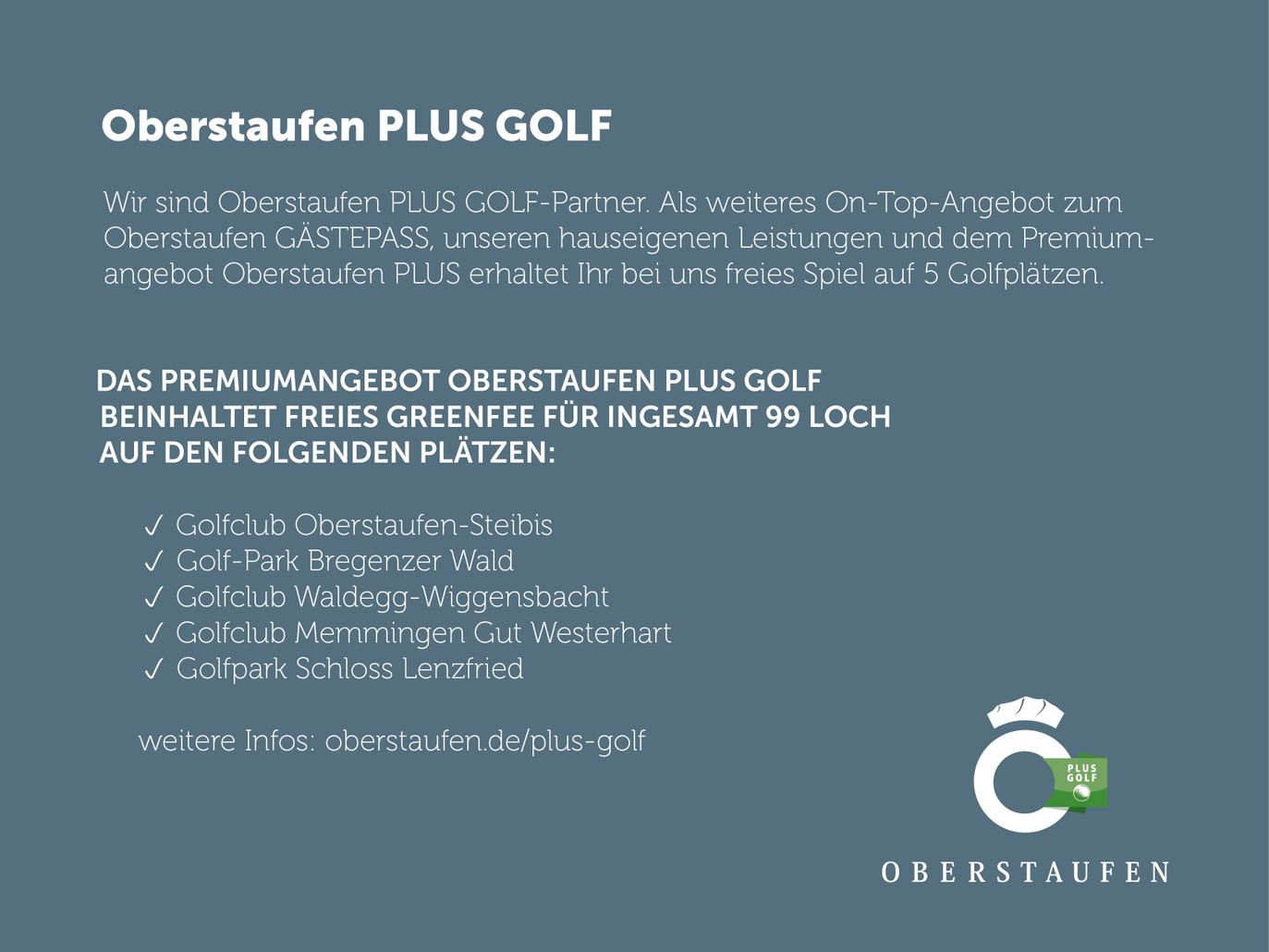 Oberstaufen PLUS GOLF

Wir sind Oberstaufen PLUS GOLF-Partner. Als weiteres On-Top-Angebot zum Oberstaufen GÄSTEPASS, unseren hauseigenen Leistungen und dem Premiumangebot Oberstaufen PLUS erhaltet Ihr bei uns freies Spiel auf 5 Golfplätzen.

DAS PREMIUMANGEBOT OBERSTAUFEN PLUS GOLF BEINHALTET FREIES GREENFEE FÜR INGESAMT 99 LOCH AUF DEN FOLGENDEN PLÄTZEN:

✓ Golfclub Oberstaufen-Steibis
✓ Golf-Park Bregenzer Wald
✓ Golfclub Waldegg-Wiggensbacht
✓ Golfclub Memmingen Gut Westerhart
✓ Golfpark Schloss Lenzfried

weitere Infos: oberstaufen.de/plus-golf

PLUS GOLF

OBERSTAUFEN